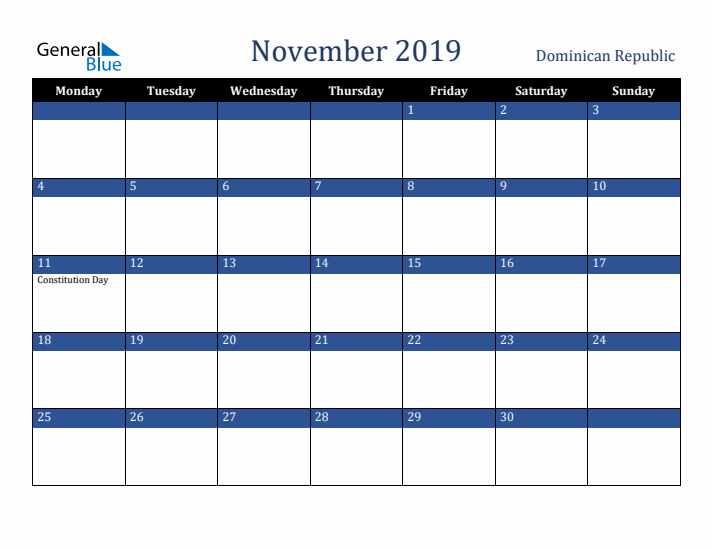 General Blue

November 2019

Dominican Republic

| Monday | Tuesday | Wednesday | Thursday | Friday | Saturday | Sunday |
|---|---|---|---|---|---|---|
| | | | | 1 | 2 | 3 |
| 4 | 5 | 6 | 7 | 8 | 9 | 10 |
| 11 Constitution Day | 12 | 13 | 14 | 15 | 16 | 17 |
| 18 | 19 | 20 | 21 | 22 | 23 | 24 |
| 25 | 26 | 27 | 28 | 29 | 30 | |